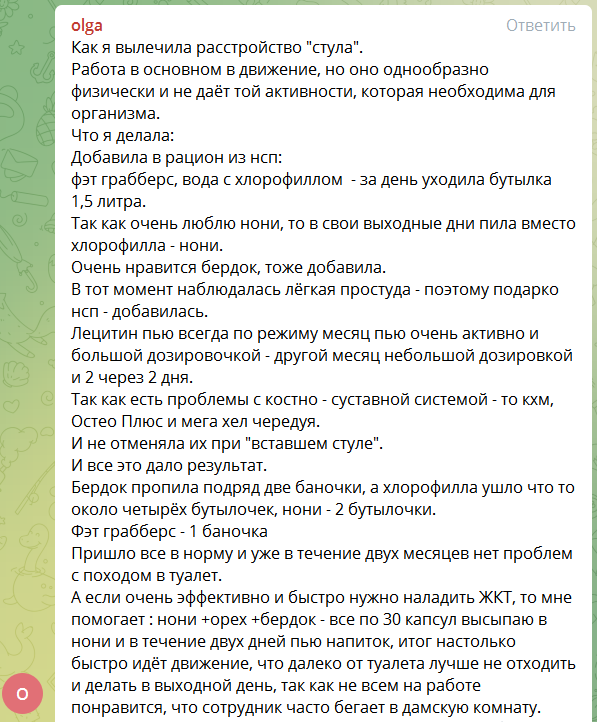 olga
Ответить
Как я вылечила расстройство "стула".
Работа в основном в движение, но оно однообразно физически и не даёт той активности, которая необходима для организма.
Что я делала:
Добавила в рацион из нсп:
фэт грабберс, вода с хлорофиллом - за день уходила бутылка 1,5 литра.
Так как очень люблю нони, то в свои выходные дни пила вместо хлорофилла - нони.
Очень нравится бердок, тоже добавила.
В тот момент наблюдалась лёгкая простуда - поэтому подарко нсп - добавилась.
Лецитин пью всегда по режиму месяц пью очень активно и большой дозировочкой - другой месяц небольшой дозировкой и 2 через 2 дня.
Так как есть проблемы с костно - суставной системой - то кхм, Остео Плюс и мега хел чередуя.
И не отменяла их при "вставшем стуле".
И все это дало результат.
Бердок пропила подряд две баночки, а хлорофилла ушло что то около четырёх бутылочек, нони - 2 бутылочки.
Фэт грабберс - 1 баночка
Пришло все в норму и уже в течение двух месяцев нет проблем с походом в туалет.
А если очень эффективно и быстро нужно наладить ЖКТ, то мне помогает : нони +орех +бердок - все по 30 капсул высыпаю в нони и в течение двух дней пью напиток, итог настолько быстро идёт движение, что далеко от туалета лучше не отходить и делать в выходной день, так как не всем на работе понравится, что сотрудник часто бегает в дамскую комнату.
O